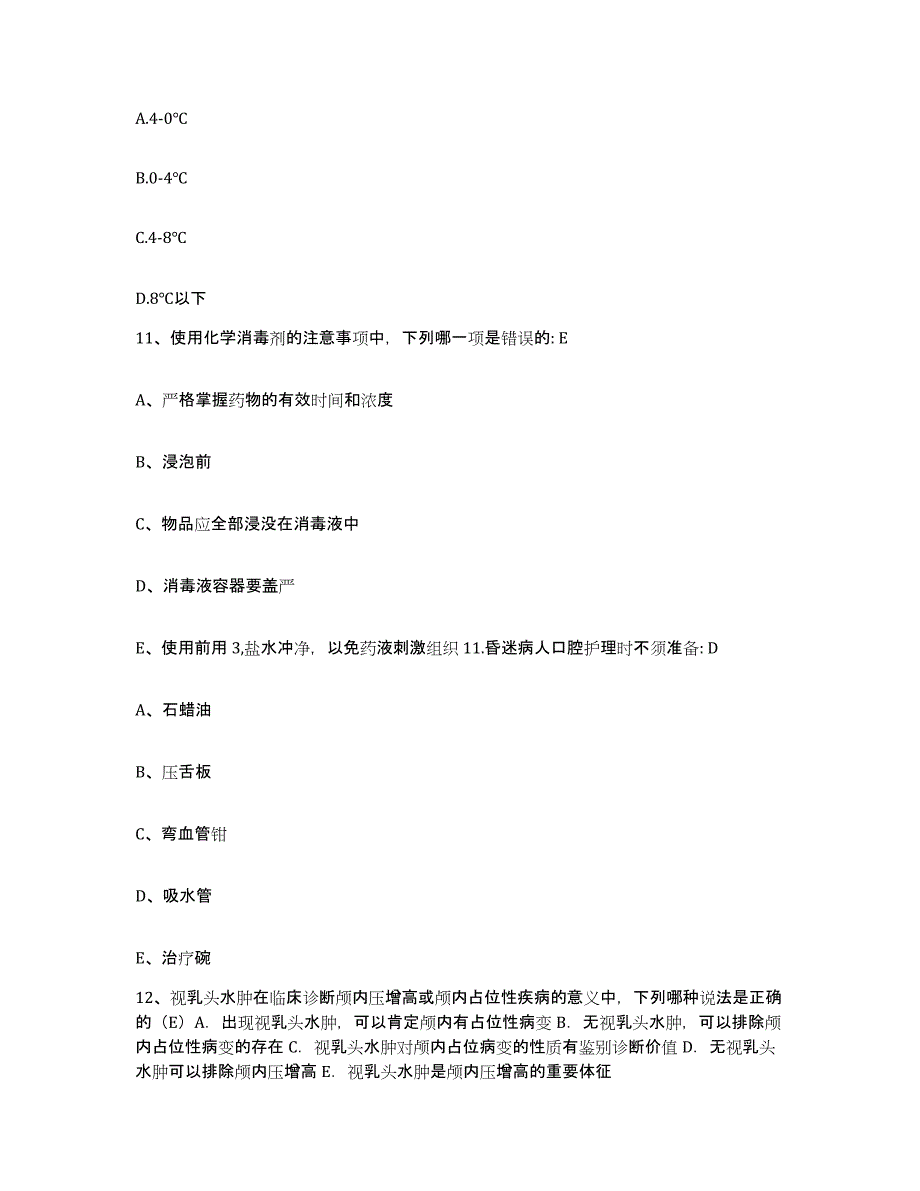 A.4-0℃

B.0-4℃

C.4-8℃

D.8℃以下

11、使用化学消毒剂的注意事项中，下列哪一项是错误的: E

A、严格掌握药物的有效时间和浓度

B、浸泡前

C、物品应全部浸没在消毒液中

D、消毒液容器要盖严

E、使用前用 3,盐水冲净，以免药液刺激组织 11.昏迷病人口腔护理时不须准备: D

A、石蜡油

B、压舌板

C、弯血管钳

D、吸水管

E、治疗碗

12、视乳头水肿在临床诊断颅内压增高或颅内占位性疾病的意义中，下列哪种说法是正确的（E）A. 出现视乳头水肿，可以肯定颅内有占位性病变 B. 无视乳头水肿，可以排除颅内占位性病变的存在 C. 视乳头水肿对颅内占位病变的性质有鉴别诊断价值 D. 无视乳头水肿可以排除颅内压增高 E. 视乳头水肿是颅内压增高的重要体征